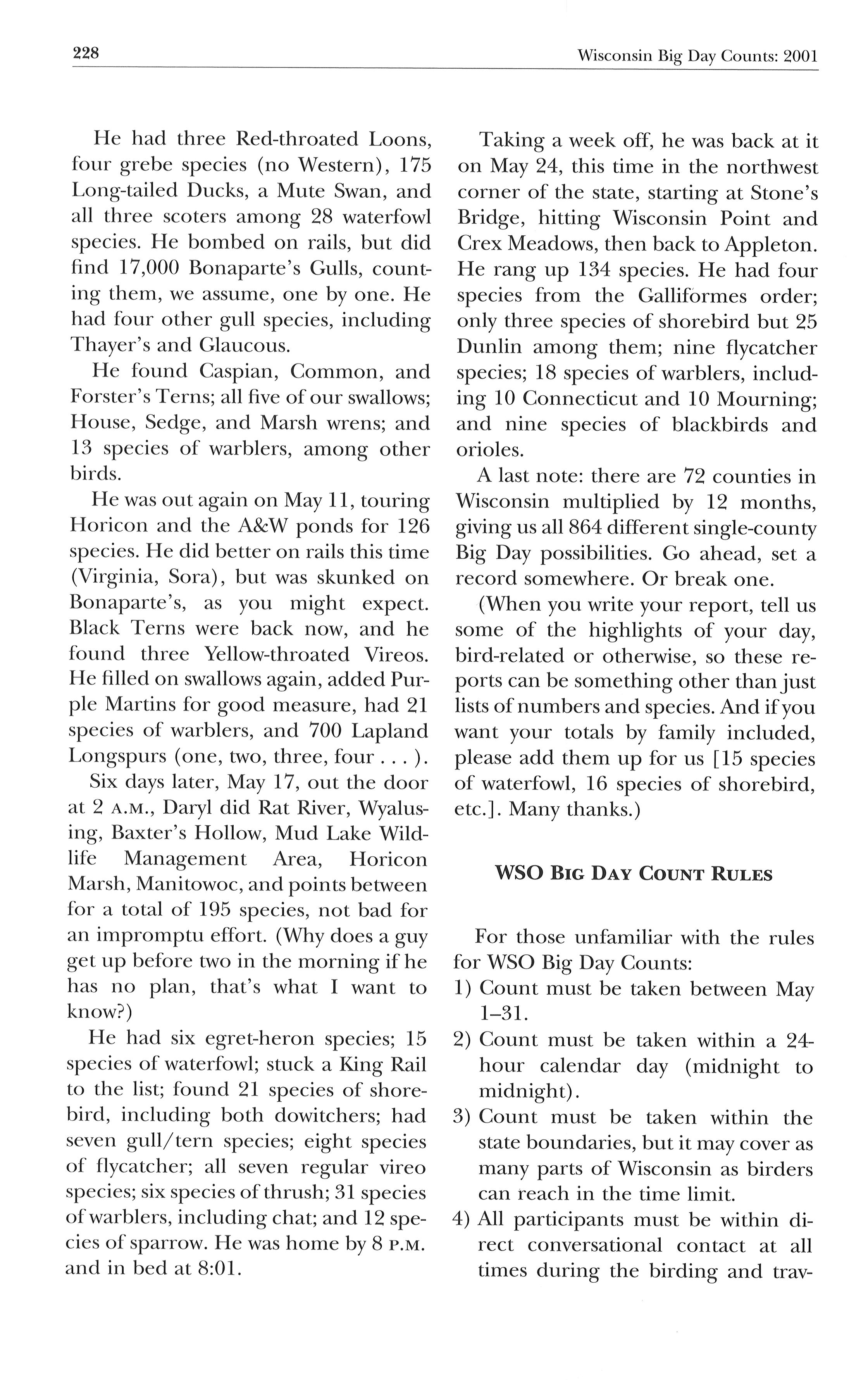 228 Wisconsin Big Day Counts: 2001

He had three Red-throated Loons, four grebe species (no Western), 175 Long-tailed Ducks, a Mute Swan, and all three scoters among 28 waterfowl species. He bombed on rails, but did find 17,000 Bonaparte's Gulls, counting them, we assume, one by one. He had four other gull species, including Thayer's and Glaucous.

He found Caspian, Common, and Forster's Terns; all five of our swallows; House, Sedge, and Marsh wrens; and 13 species of warblers, among other birds.

He was out again on May 11, touring Horicon and the A&W ponds for 126 species. He did better on rails this time (Virginia, Sora), but was skunked on Bonaparte's, as you might expect. Black Terns were back now, and he found three Yellow-throated Vireos. He filled on swallows again, added Purple Martins for good measure, had 21 species of warblers, and 700 Lapland Longspurs (one, two, three, four . . . ).

Six days later, May 17, out the door at 2 A.M., Daryl did Rat River, Wyalusing, Baxter's Hollow, Mud Lake Wildlife Management Area, Horicon Marsh, Manitowoc, and points between for a total of 195 species, not bad for an impromptu effort. (Why does a guy get up before two in the morning if he has no plan, that's what I want to know?)

He had six egret-heron species; 15 species of waterfowl; stuck a King Rail to the list; found 21 species of shorebird, including both dowitchers; had seven gull/tern species; eight species of flycatcher; all seven regular vireo species; six species of thrush; 31 species of warblers, including chat; and 12 species of sparrow. He was home by 8 P.M. and in bed at 8:01.

Taking a week off, he was back at it on May 24, this time in the northwest corner of the state, starting at Stone's Bridge, hitting Wisconsin Point and Crex Meadows, then back to Appleton. He rang up 134 species. He had four species from the Galliformes order; only three species of shorebird but 25 Dunlin among them; nine flycatcher species; 18 species of warblers, including 10 Connecticut and 10 Mourning; and nine species of blackbirds and orioles.

A last note: there are 72 counties in Wisconsin multiplied by 12 months, giving us all 864 different single-county Big Day possibilities. Go ahead, set a record somewhere. Or break one.

(When you write your report, tell us some of the highlights of your day, bird-related or otherwise, so these reports can be something other than just lists of numbers and species. And if you want your totals by family included, please add them up for us [15 species of waterfowl, 16 species of shorebird, etc.]. Many thanks.)

WSO BIG DAY COUNT RULES

For those unfamiliar with the rules for WSO Big Day Counts:
1) Count must be taken between May 1–31.
2) Count must be taken within a 24-hour calendar day (midnight to midnight).
3) Count must be taken within the state boundaries, but it may cover as many parts of Wisconsin as birders can reach in the time limit.
4) All participants must be within direct conversational contact at all times during the birding and trav-